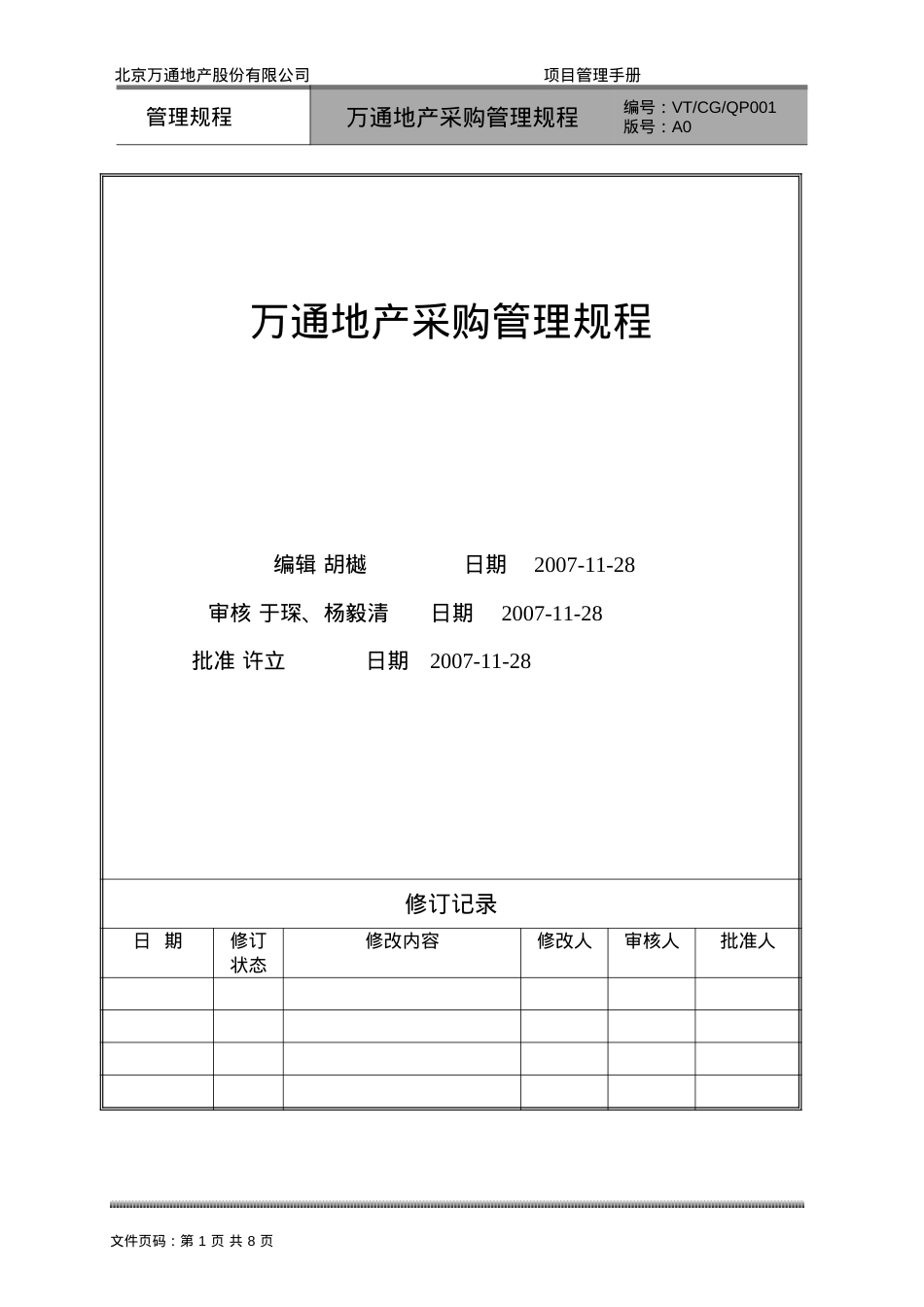 北京万通地产股份有限公司　　项目管理手册

| 管理规程 | 万通地产采购管理规程 | 编号：VT/CG/QP001 版号：A0 |
|---|---|---|

万通地产采购管理规程

编辑 胡樾　　日期　2007-11-28

审核 于琛、杨毅清　　日期　2007-11-28

批准 许立　　日期　2007-11-28

修订记录

| 日　期 | 修订状态 | 修改内容 | 修改人 | 审核人 | 批准人 |
|---|---|---|---|---|---|
| | | | | | |
| | | | | | |
| | | | | | |
| | | | | | |

文件页码：第 1 页 共 8 页